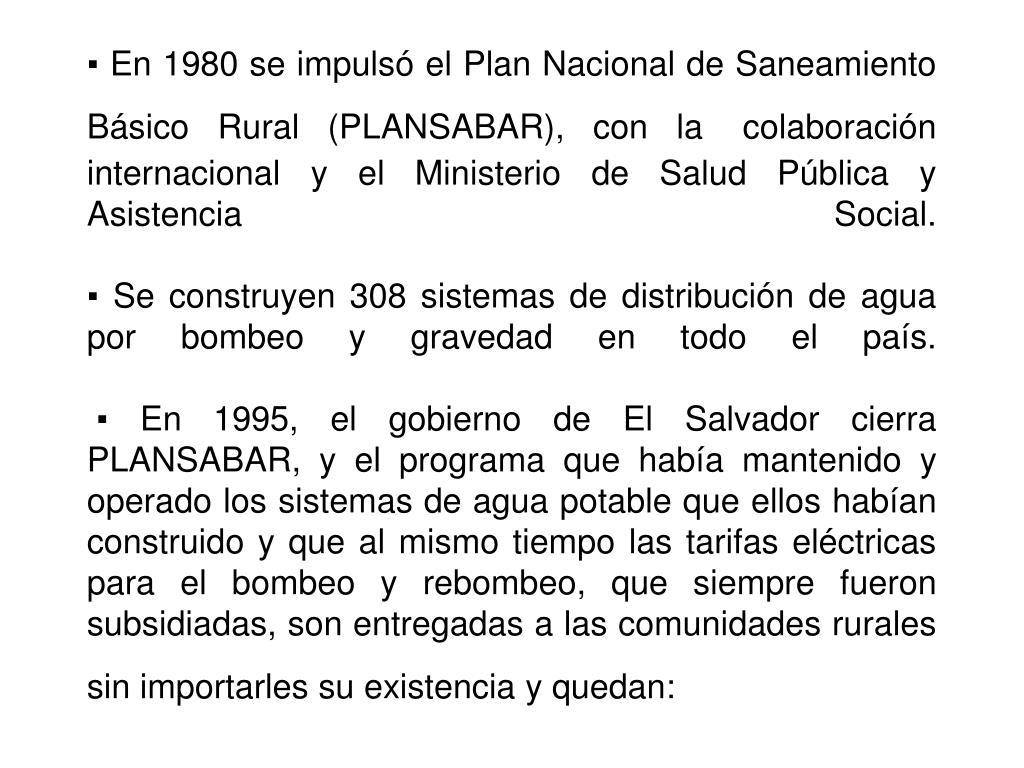 ▪ En 1980 se impulsó el Plan Nacional de Saneamiento Básico Rural (PLANSABAR), con la colaboración internacional y el Ministerio de Salud Pública y Asistencia Social.

▪ Se construyen 308 sistemas de distribución de agua por bombeo y gravedad en todo el país.

▪ En 1995, el gobierno de El Salvador cierra PLANSABAR, y el programa que había mantenido y operado los sistemas de agua potable que ellos habían construido y que al mismo tiempo las tarifas eléctricas para el bombeo y rebombeo, que siempre fueron subsidiadas, son entregadas a las comunidades rurales sin importarles su existencia y quedan: